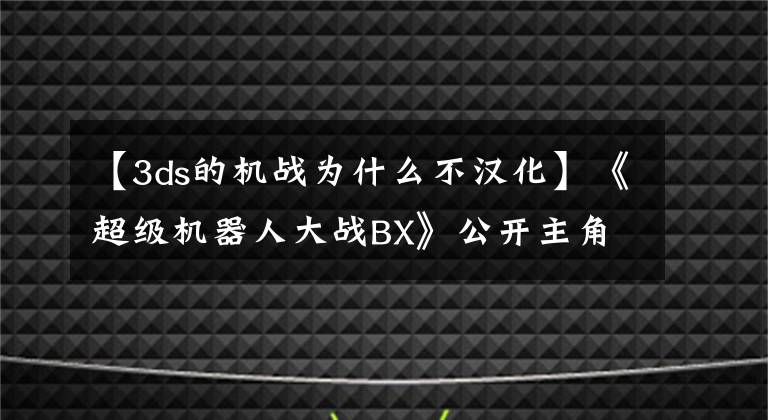 【3ds的机战为什么不汉化】《超级机器人大战BX》公开主角